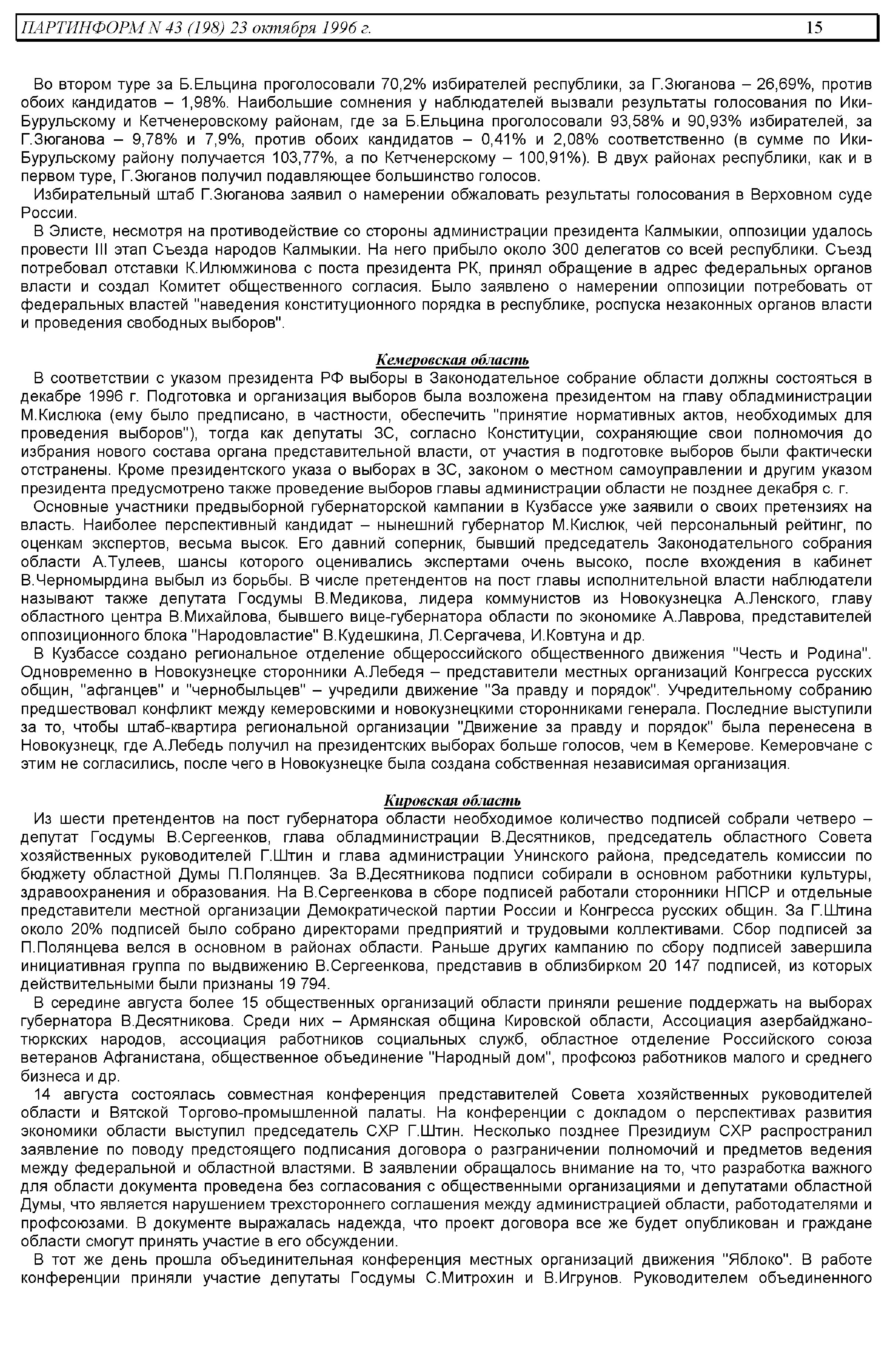 ПАРТИНФОРМ N 43 (198) 23 октября 1996 г. 15

Во втором туре за Б.Ельцина проголосовали 70,2% избирателей республики, за Г.Зюганова – 26,69%, против обоих кандидатов – 1,98%. Наибольшие сомнения у наблюдателей вызвали результаты голосования по Ики-Бурульскому и Кетченеровскому районам, где за Б.Ельцина проголосовали 93,58% и 90,93% избирателей, за Г.Зюганова – 9,78% и 7,9%, против обоих кандидатов – 0,41% и 2,08% соответственно (в сумме по Ики-Бурульскому району получается 103,77%, а по Кетченерскому – 100,91%). В двух районах республики, как и в первом туре, Г.Зюганов получил подавляющее большинство голосов.

Избирательный штаб Г.Зюганова заявил о намерении обжаловать результаты голосования в Верховном суде России.

В Элисте, несмотря на противодействие со стороны администрации президента Калмыкии, оппозиции удалось провести III этап Съезда народов Калмыкии. На него прибыло около 300 делегатов со всей республики. Съезд потребовал отставки К.Илюмжинова с поста президента РК, принял обращение в адрес федеральных органов власти и создал Комитет общественного согласия. Было заявлено о намерении оппозиции потребовать от федеральных властей "наведения конституционного порядка в республике, роспуска незаконных органов власти и проведения свободных выборов".

Кемеровская область

В соответствии с указом президента РФ выборы в Законодательное собрание области должны состояться в декабре 1996 г. Подготовка и организация выборов была возложена президентом на главу обладминистрации М.Кислюка (ему было предписано, в частности, обеспечить "принятие нормативных актов, необходимых для проведения выборов"), тогда как депутаты ЗС, согласно Конституции, сохраняющие свои полномочия до избрания нового состава органа представительной власти, от участия в подготовке выборов были фактически отстранены. Кроме президентского указа о выборах в ЗС, законом о местном самоуправлении и другим указом президента предусмотрено также проведение выборов главы администрации области не позднее декабря с. г.

Основные участники предвыборной губернаторской кампании в Кузбассе уже заявили о своих претензиях на власть. Наиболее перспективный кандидат – нынешний губернатор М.Кислюк, чей персональный рейтинг, по оценкам экспертов, весьма высок. Его давний соперник, бывший председатель Законодательного собрания области А.Тулеев, шансы которого оценивались экспертами очень высоко, после вхождения в кабинет В.Черномырдина выбыл из борьбы. В числе претендентов на пост главы исполнительной власти наблюдатели называют также депутата Госдумы В.Медикова, лидера коммунистов из Новокузнецка А.Ленского, главу областного центра В.Михайлова, бывшего вице-губернатора области по экономике А.Лаврова, представителей оппозиционного блока "Народовластие" В.Кудешкина, Л.Сергачева, И.Ковтуна и др.

В Кузбассе создано региональное отделение общероссийского общественного движения "Честь и Родина". Одновременно в Новокузнецке сторонники А.Лебедя – представители местных организаций Конгресса русских общин, "афганцев" и "чернобыльцев" – учредили движение "За правду и порядок". Учредительному собранию предшествовал конфликт между кемеровскими и новокузнецкими сторонниками генерала. Последние выступили за то, чтобы штаб-квартира региональной организации "Движение за правду и порядок" была перенесена в Новокузнецк, где А.Лебедь получил на президентских выборах больше голосов, чем в Кемерове. Кемеровчане с этим не согласились, после чего в Новокузнецке была создана собственная независимая организация.

Кировская область

Из шести претендентов на пост губернатора области необходимое количество подписей собрали четверо – депутат Госдумы В.Сергеенков, глава обладминистрации В.Десятников, председатель областного Совета хозяйственных руководителей Г.Штин и глава администрации Унинского района, председатель комиссии по бюджету областной Думы П.Полянцев. За В.Десятникова подписи собирали в основном работники культуры, здравоохранения и образования. На В.Сергеенкова в сборе подписей работали сторонники НПСР и отдельные представители местной организации Демократической партии России и Конгресса русских общин. За Г.Штина около 20% подписей было собрано директорами предприятий и трудовыми коллективами. Сбор подписей за П.Полянцева велся в основном в районах области. Раньше других кампанию по сбору подписей завершила инициативная группа по выдвижению В.Сергеенкова, представив в облизбирком 20 147 подписей, из которых действительными были признаны 19 794.

В середине августа более 15 общественных организаций области приняли решение поддержать на выборах губернатора В.Десятникова. Среди них – Армянская община Кировской области, Ассоциация азербайджано-тюркских народов, ассоциация работников социальных служб, областное отделение Российского союза ветеранов Афганистана, общественное объединение "Народный дом", профсоюз работников малого и среднего бизнеса и др.

14 августа состоялась совместная конференция представителей Совета хозяйственных руководителей области и Вятской Торгово-промышленной палаты. На конференции с докладом о перспективах развития экономики области выступил председатель СХР Г.Штин. Несколько позднее Президиум СХР распространил заявление по поводу предстоящего подписания договора о разграничении полномочий и предметов ведения между федеральной и областной властями. В заявлении обращалось внимание на то, что разработка важного для области документа проведена без согласования с общественными организациями и депутатами областной Думы, что является нарушением трехстороннего соглашения между администрацией области, работодателями и профсоюзами. В документе выражалась надежда, что проект договора все же будет опубликован и граждане области смогут принять участие в его обсуждении.

В тот же день прошла объединительная конференция местных организаций движения "Яблоко". В работе конференции приняли участие депутаты Госдумы С.Митрохин и В.Игрунов. Руководителем объединенного